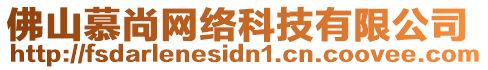 佛山慕尚网络科技有限公司
http://fsdarlenesidn1.cn.coovee.com